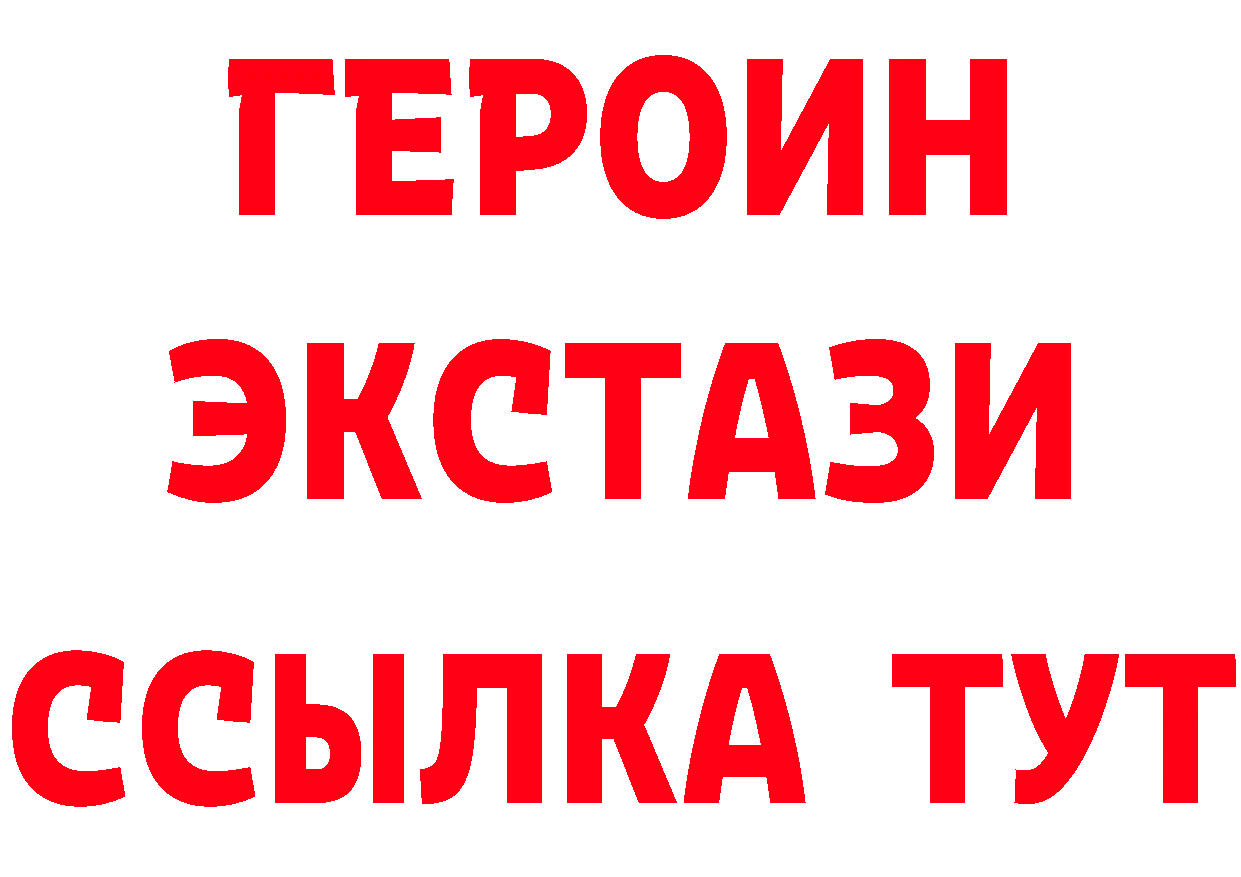 ГЕРОИН ЭКСТАЗИ ССЫЛКА ТУТ